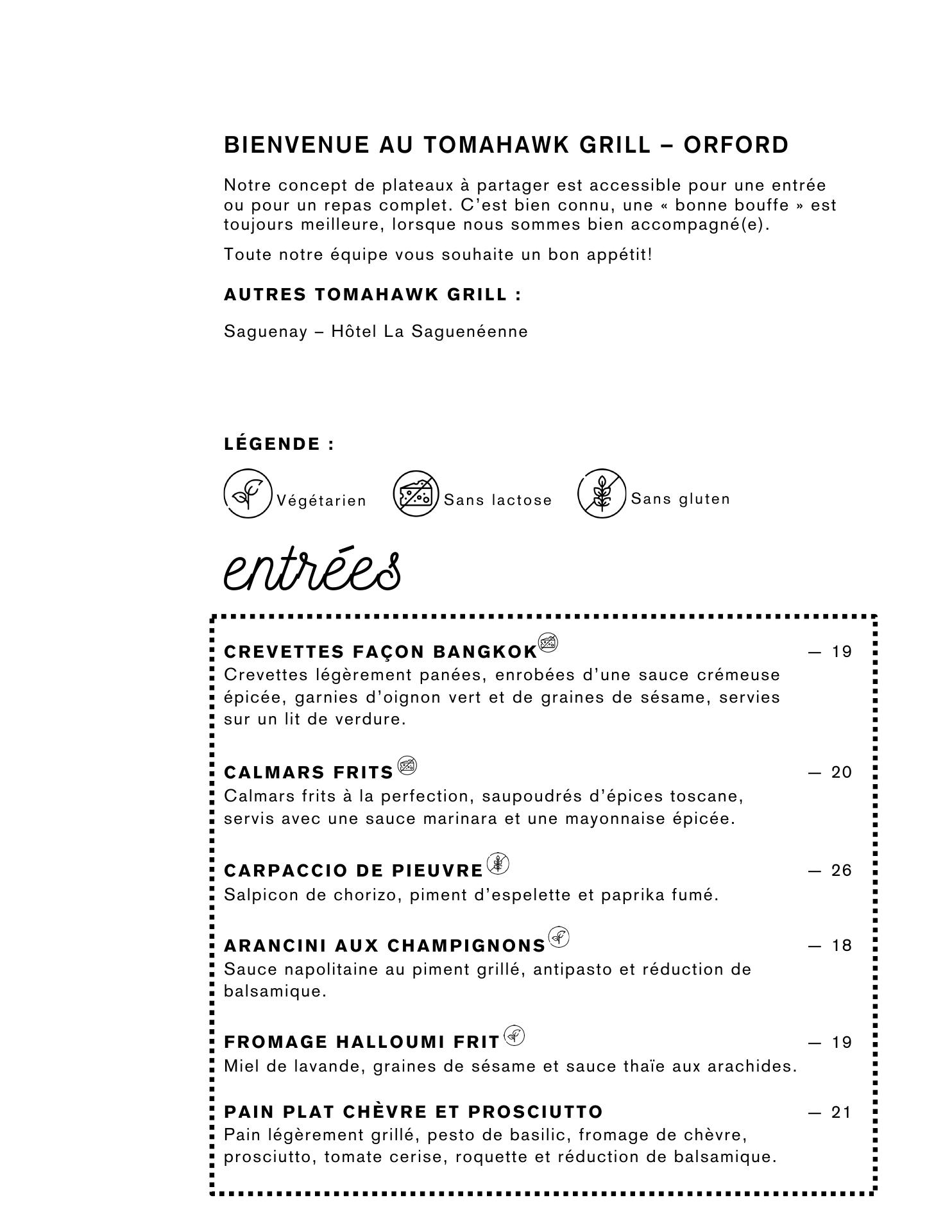 BIENVENUE AU TOMAHAWK GRILL – ORFORD

Notre concept de plateaux à partager est accessible pour une entrée ou pour un repas complet. C'est bien connu, une « bonne bouffe » est toujours meilleure, lorsque nous sommes bien accompagné(e).

Toute notre équipe vous souhaite un bon appétit!

AUTRES TOMAHAWK GRILL :

Saguenay – Hôtel La Saguenéenne

LÉGENDE :

Végétarien Sans lactose Sans gluten

entrées

CREVETTES FAÇON BANGKOK — 19
Crevettes légèrement panées, enrobées d'une sauce crémeuse épicée, garnies d'oignon vert et de graines de sésame, servies sur un lit de verdure.

CALMARS FRITS — 20
Calmars frits à la perfection, saupoudrés d'épices toscane, servis avec une sauce marinara et une mayonnaise épicée.

CARPACCIO DE PIEUVRE — 26
Salpicon de chorizo, piment d'espelette et paprika fumé.

ARANCINI AUX CHAMPIGNONS — 18
Sauce napolitaine au piment grillé, antipasto et réduction de balsamique.

FROMAGE HALLOUMI FRIT — 19
Miel de lavande, graines de sésame et sauce thaïe aux arachides.

PAIN PLAT CHÈVRE ET PROSCIUTTO — 21
Pain légèrement grillé, pesto de basilic, fromage de chèvre, prosciutto, tomate cerise, roquette et réduction de balsamique.